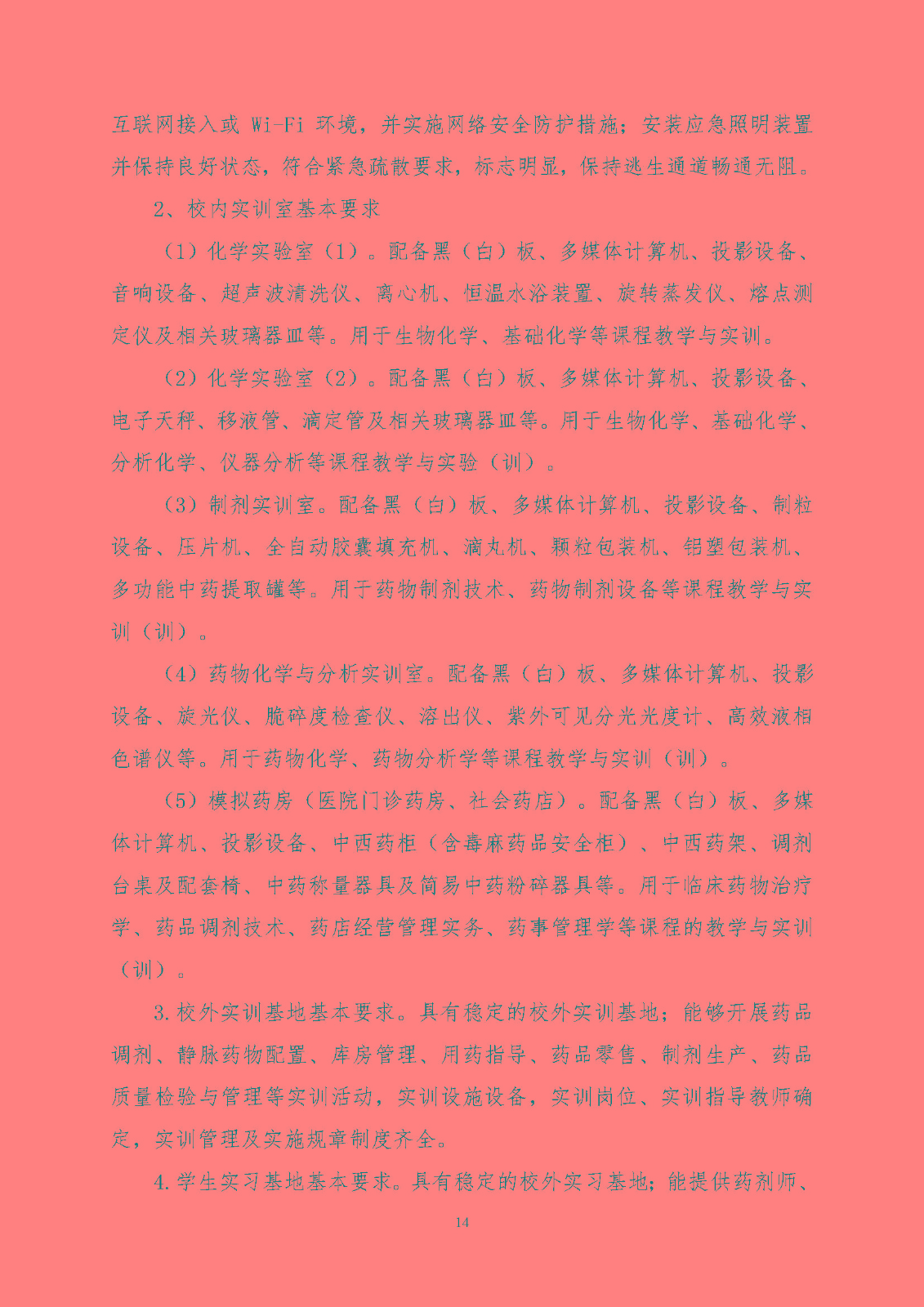 互联网接入或 Wi-Fi 环境，并实施网络安全防护措施；安装应急照明装置并保持良好状态，符合紧急疏散要求，标志明显，保持逃生通道畅通无阻。

2、校内实训室基本要求

（1）化学实验室（1）。配备黑（白）板、多媒体计算机、投影设备、音响设备、超声波清洗仪、离心机、恒温水浴装置、旋转蒸发仪、熔点测定仪及相关玻璃器皿等。用于生物化学、基础化学等课程教学与实训。

（2）化学实验室（2）。配备黑（白）板、多媒体计算机、投影设备、电子天秤、移液管、滴定管及相关玻璃器皿等。用于生物化学、基础化学、分析化学、仪器分析等课程教学与实验（训）。

（3）制剂实训室。配备黑（白）板、多媒体计算机、投影设备、制粒设备、压片机、全自动胶囊填充机、滴丸机、颗粒包装机、铝塑包装机、多功能中药提取罐等。用于药物制剂技术、药物制剂设备等课程教学与实训（训）。

（4）药物化学与分析实训室。配备黑（白）板、多媒体计算机、投影设备、旋光仪、脆碎度检查仪、溶出仪、紫外可见分光光度计、高效液相色谱仪等。用于药物化学、药物分析学等课程教学与实训（训）。

（5）模拟药房（医院门诊药房、社会药店）。配备黑（白）板、多媒体计算机、投影设备、中西药柜（含毒麻药品安全柜）、中西药架、调剂台桌及配套椅、中药称量器具及简易中药粉碎器具等。用于临床药物治疗学、药品调剂技术、药店经营管理实务、药事管理学等课程的教学与实训（训）。

3.校外实训基地基本要求。具有稳定的校外实训基地；能够开展药品调剂、静脉药物配置、库房管理、用药指导、药品零售、制剂生产、药品质量检验与管理等实训活动，实训设施设备，实训岗位、实训指导教师确定，实训管理及实施规章制度齐全。

4.学生实习基地基本要求。具有稳定的校外实习基地；能提供药剂师、

14